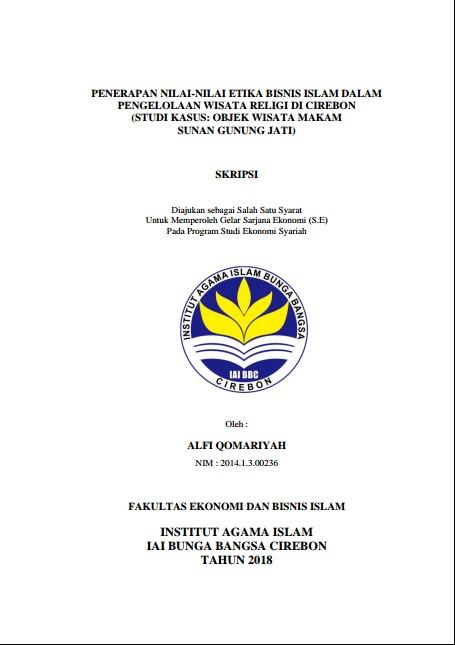 PENERAPAN NILAI-NILAI ETIKA BISNIS ISLAM DALAM PENGELOLAAN WISATA RELIGI DI CIREBON (STUDI KASUS: OBJEK WISATA MAKAM SUNAN GUNUNG JATI)

SKRIPSI

Diajukan sebagai Salah Satu Syarat
Untuk Memperoleh Gelar Sarjana Ekonomi (S.E)
Pada Program Studi Ekonomi Syariah

INSTITUT AGAMA ISLAM BUNGA BANGSA
IAI BBC
CIREBON

Oleh :

ALFI QOMARIYAH

NIM : 2014.1.3.00236

FAKULTAS EKONOMI DAN BISNIS ISLAM

INSTITUT AGAMA ISLAM
IAI BUNGA BANGSA CIREBON
TAHUN 2018